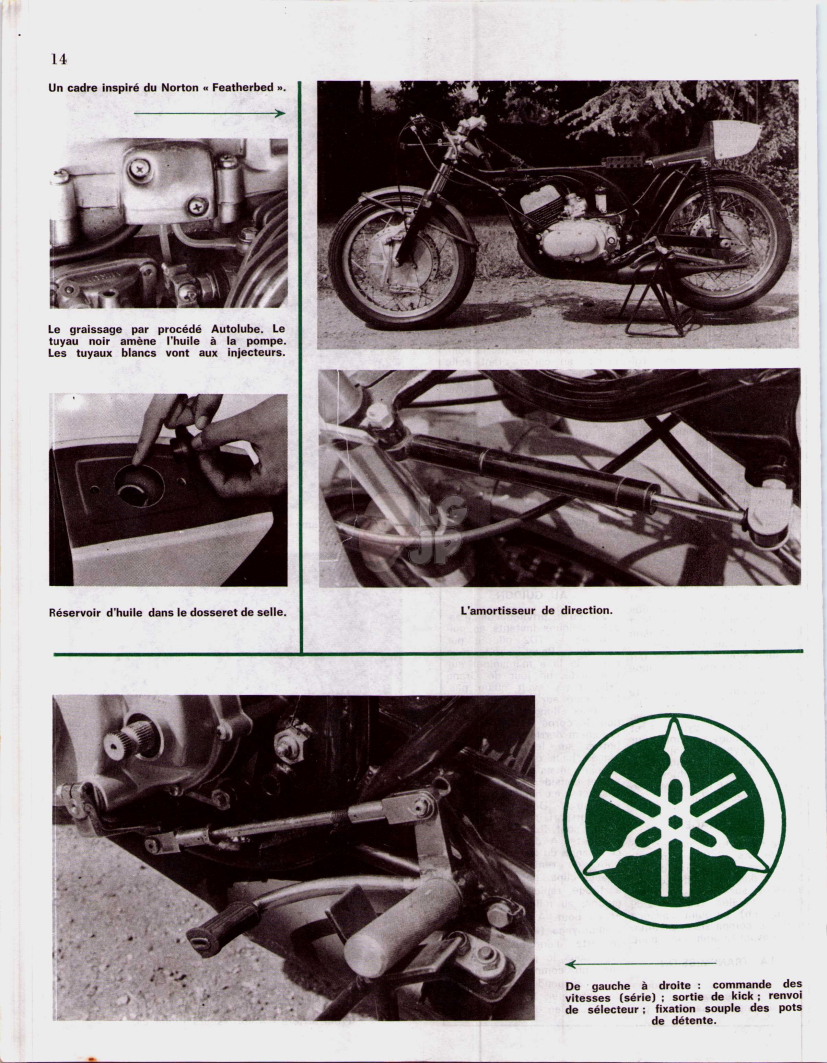 14

Un cadre inspiré du Norton « Featherbed ».

Le graissage par procédé Autolube. Le tuyau noir amène l'huile à la pompe. Les tuyaux blancs vont aux injecteurs.

Réservoir d'huile dans le dosseret de selle.

L'amortisseur de direction.

De gauche à droite : commande des vitesses (série) ; sortie de kick ; renvoi de sélecteur ; fixation souple des pots de détente.